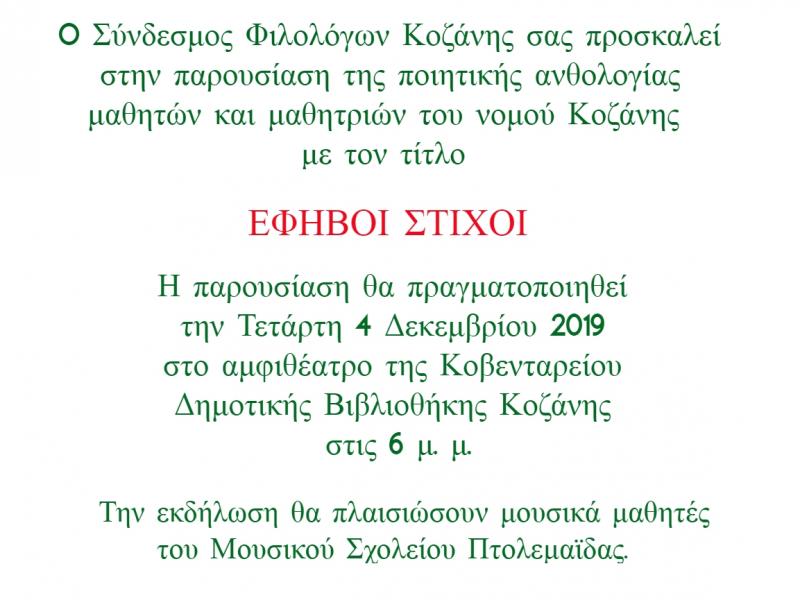 Ο Σύνδεσμος Φιλολόγων Κοζάνης σας προσκαλεί στην παρουσίαση της ποιητικής ανθολογίας μαθητών και μαθητριών του νομού Κοζάνης με τον τίτλο

ΕΦΗΒΟΙ ΣΤΙΧΟΙ

Η παρουσίαση θα πραγματοποιηθεί την Τετάρτη 4 Δεκεμβρίου 2019 στο αμφιθέατρο της Κοβενταρείου Δημοτικής Βιβλιοθήκης Κοζάνης στις 6 μ. μ.

Την εκδήλωση θα πλαισιώσουν μουσικά μαθητές του Μουσικού Σχολείου Πτολεμαΐδας.